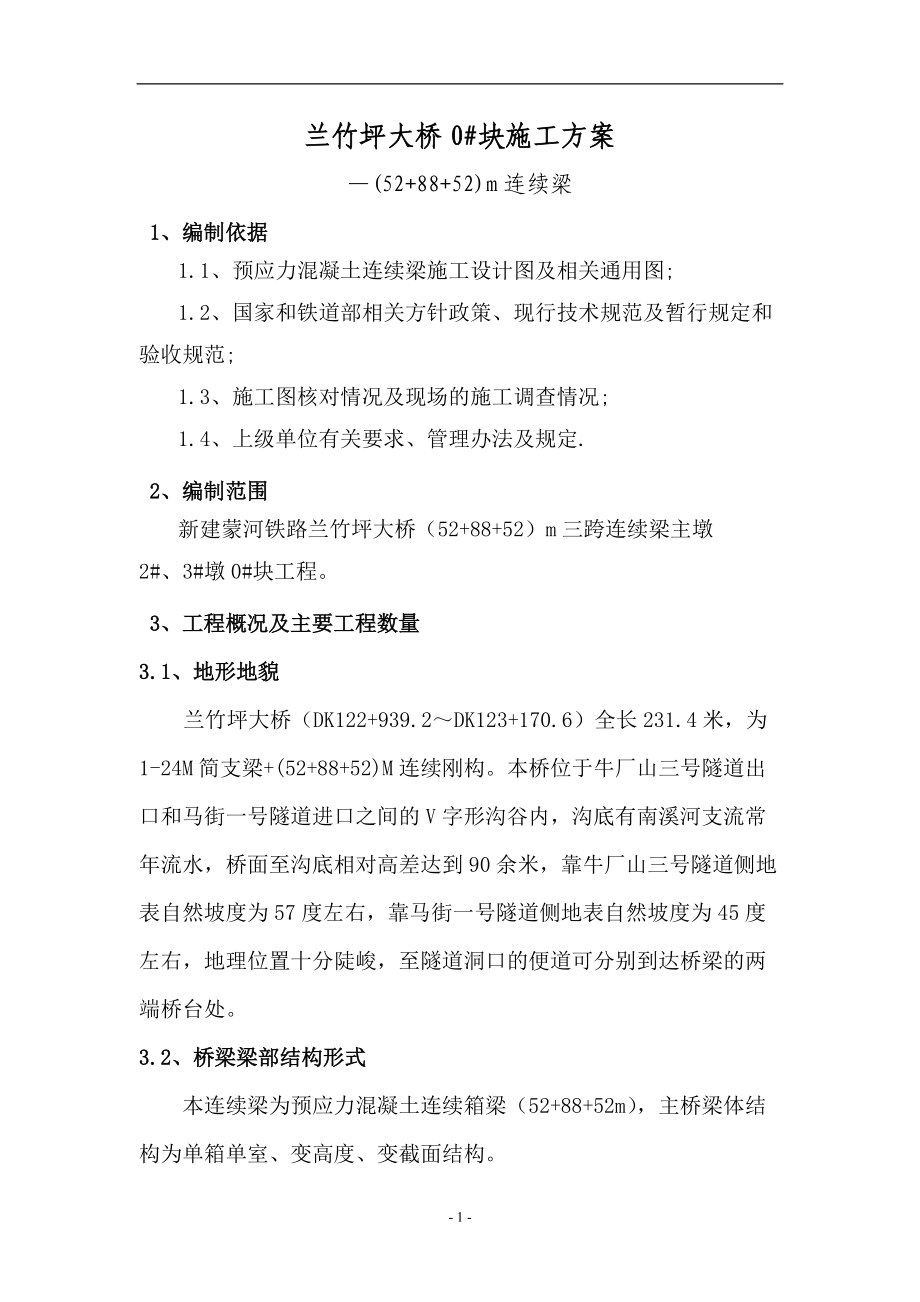 兰竹坪大桥 0#块施工方案

—(52+88+52)m 连续梁

1、编制依据

1.1、预应力混凝土连续梁施工设计图及相关通用图;

1.2、国家和铁道部相关方针政策、现行技术规范及暂行规定和验收规范;

1.3、施工图核对情况及现场的施工调查情况;

1.4、上级单位有关要求、管理办法及规定.

2、编制范围

新建蒙河铁路兰竹坪大桥（52+88+52）m 三跨连续梁主墩 2#、3#墩 0#块工程。

3、工程概况及主要工程数量

3.1、地形地貌

兰竹坪大桥（DK122+939.2～DK123+170.6）全长 231.4 米，为 1-24M 简支梁+(52+88+52)M 连续刚构。本桥位于牛厂山三号隧道出口和马街一号隧道进口之间的 V 字形沟谷内，沟底有南溪河支流常年流水，桥面至沟底相对高差达到 90 余米，靠牛厂山三号隧道侧地表自然坡度为 57 度左右，靠马街一号隧道侧地表自然坡度为 45 度左右，地理位置十分陡峻，至隧道洞口的便道可分别到达桥梁的两端桥台处。

3.2、桥梁梁部结构形式

本连续梁为预应力混凝土连续箱梁（52+88+52m），主桥梁体结构为单箱单室、变高度、变截面结构。

- 1 -